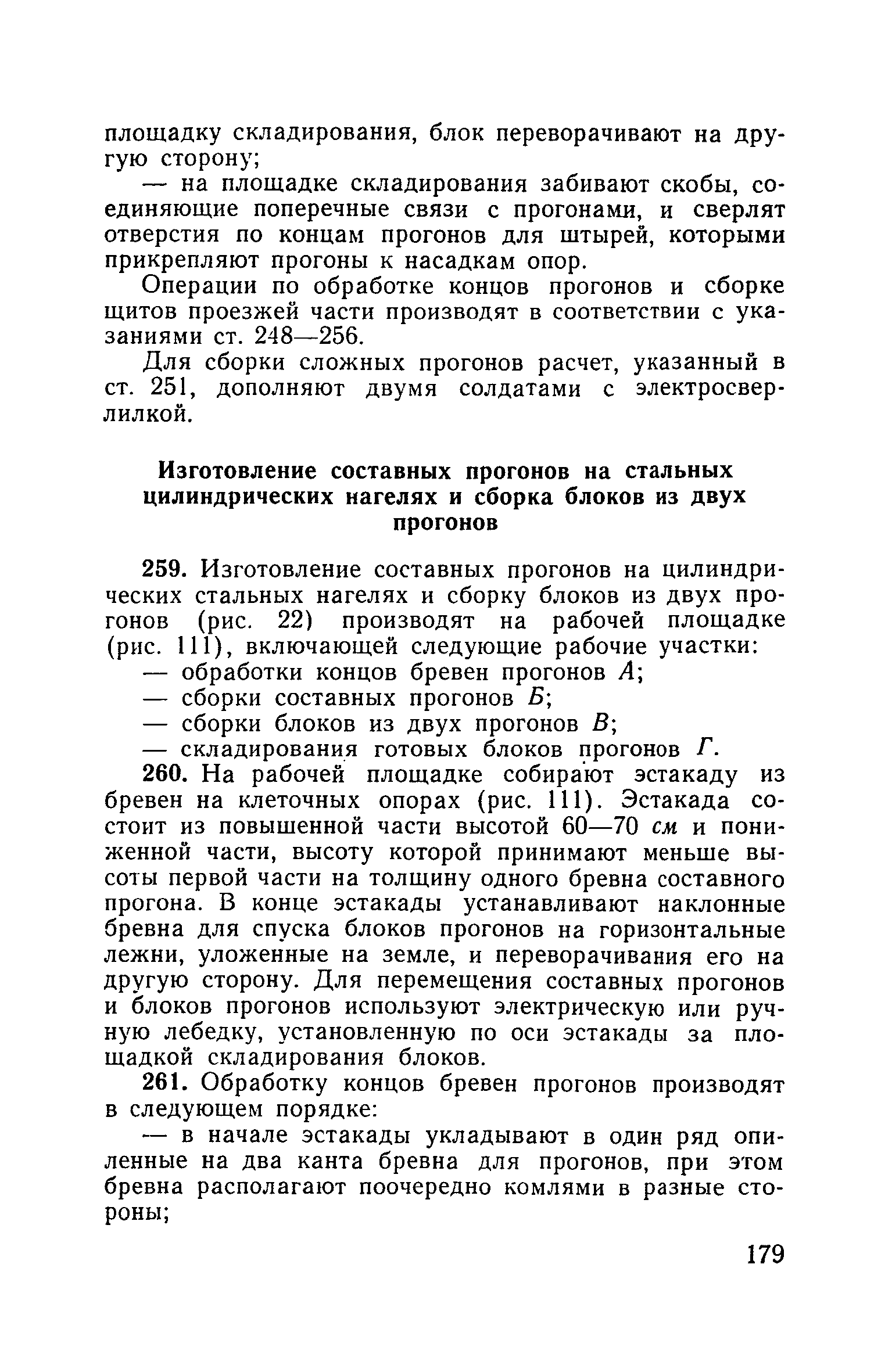 площадку складирования, блок переворачивают на другую сторону;

— на площадке складирования забивают скобы, соединяющие поперечные связи с прогонами, и сверлят отверстия по концам прогонов для штырей, которыми прикрепляют прогоны к насадкам опор.

Операции по обработке концов прогонов и сборке щитов проезжей части производят в соответствии с указаниями ст. 248—256.

Для сборки сложных прогонов расчет, указанный в ст. 251, дополняют двумя солдатами с электросверлилкой.

Изготовление составных прогонов на стальных цилиндрических нагелях и сборка блоков из двух прогонов

259. Изготовление составных прогонов на цилиндрических стальных нагелях и сборку блоков из двух прогонов (рис. 22) производят на рабочей площадке (рис. 111), включающей следующие рабочие участки:

— обработки концов бревен прогонов А;

— сборки составных прогонов Б;

— сборки блоков из двух прогонов В;

— складирования готовых блоков прогонов Г.

260. На рабочей площадке собирают эстакаду из бревен на клеточных опорах (рис. 111). Эстакада состоит из повышенной части высотой 60—70 см и пониженной части, высоту которой принимают меньше высоты первой части на толщину одного бревна составного прогона. В конце эстакады устанавливают наклонные бревна для спуска блоков прогонов на горизонтальные лежни, уложенные на земле, и переворачивания его на другую сторону. Для перемещения составных прогонов и блоков прогонов используют электрическую или ручную лебедку, установленную по оси эстакады за площадкой складирования блоков.

261. Обработку концов бревен прогонов производят в следующем порядке:

— в начале эстакады укладывают в один ряд опиленные на два канта бревна для прогонов, при этом бревна располагают поочередно комлями в разные стороны;

179